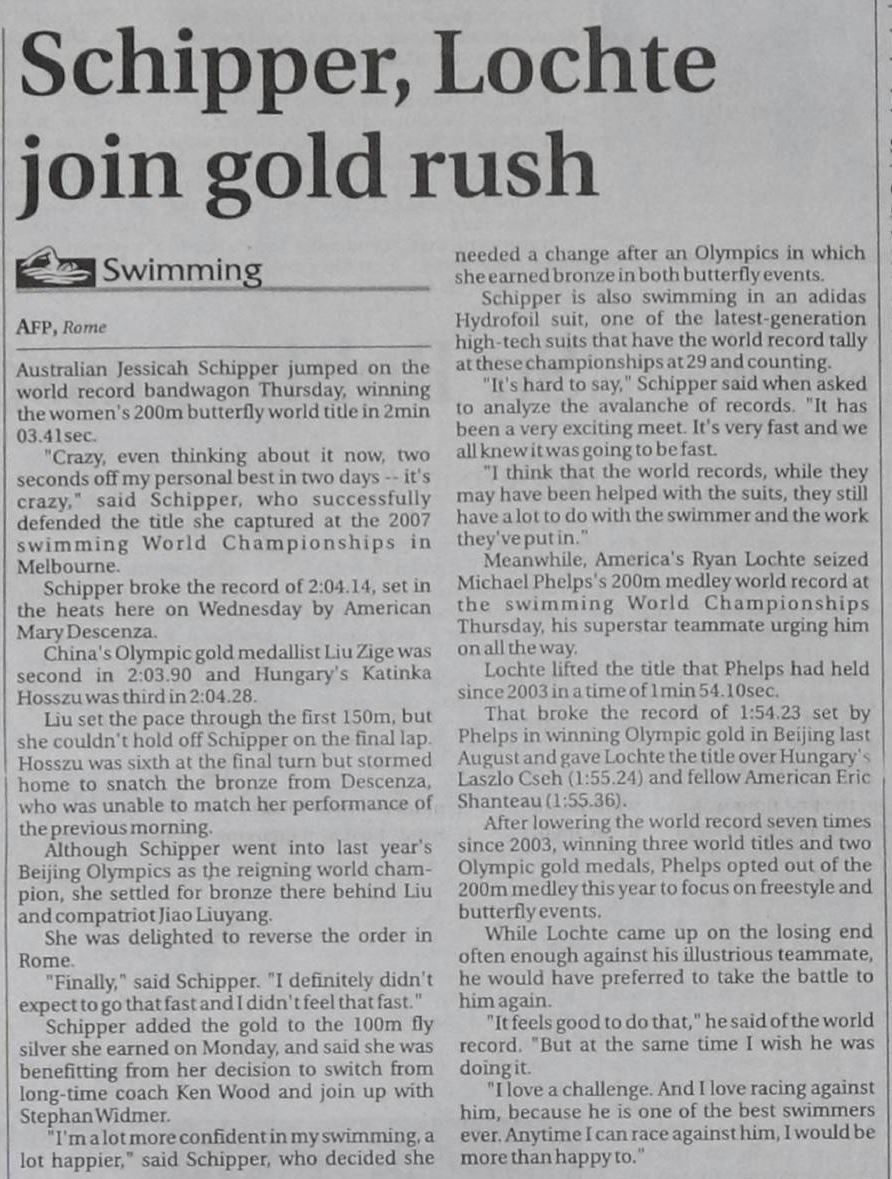 Schipper, Lochte join gold rush

Swimming

AFP, Rome

Australian Jessicah Schipper jumped on the world record bandwagon Thursday, winning the women's 200m butterfly world title in 2min 03.41sec.

"Crazy, even thinking about it now, two seconds off my personal best in two days -- it's crazy," said Schipper, who successfully defended the title she captured at the 2007 swimming World Championships in Melbourne.

Schipper broke the record of 2:04.14, set in the heats here on Wednesday by American Mary Descenza.

China's Olympic gold medallist Liu Zige was second in 2:03.90 and Hungary's Katinka Hosszu was third in 2:04.28.

Liu set the pace through the first 150m, but she couldn't hold off Schipper on the final lap. Hosszu was sixth at the final turn but stormed home to snatch the bronze from Descenza, who was unable to match her performance of the previous morning.

Although Schipper went into last year's Beijing Olympics as the reigning world champion, she settled for bronze there behind Liu and compatriot Jiao Liuyang.

She was delighted to reverse the order in Rome.

"Finally," said Schipper. "I definitely didn't expect to go that fast and I didn't feel that fast."

Schipper added the gold to the 100m fly silver she earned on Monday, and said she was benefitting from her decision to switch from long-time coach Ken Wood and join up with Stephan Widmer.

"I'm a lot more confident in my swimming, a lot happier," said Schipper, who decided she needed a change after an Olympics in which she earned bronze in both butterfly events.

Schipper is also swimming in an adidas Hydrofoil suit, one of the latest-generation high-tech suits that have the world record tally at these championships at 29 and counting.

"It's hard to say," Schipper said when asked to analyze the avalanche of records. "It has been a very exciting meet. It's very fast and we all knew it was going to be fast.

"I think that the world records, while they may have been helped with the suits, they still have a lot to do with the swimmer and the work they've put in."

Meanwhile, America's Ryan Lochte seized Michael Phelps's 200m medley world record at the swimming World Championships Thursday, his superstar teammate urging him on all the way.

Lochte lifted the title that Phelps had held since 2003 in a time of 1min 54.10sec.

That broke the record of 1:54.23 set by Phelps in winning Olympic gold in Beijing last August and gave Lochte the title over Hungary's Laszlo Cseh (1:55.24) and fellow American Eric Shanteau (1:55.36).

After lowering the world record seven times since 2003, winning three world titles and two Olympic gold medals, Phelps opted out of the 200m medley this year to focus on freestyle and butterfly events.

While Lochte came up on the losing end often enough against his illustrious teammate, he would have preferred to take the battle to him again.

"It feels good to do that," he said of the world record. "But at the same time I wish he was doing it.

"I love a challenge. And I love racing against him, because he is one of the best swimmers ever. Anytime I can race against him, I would be more than happy to."